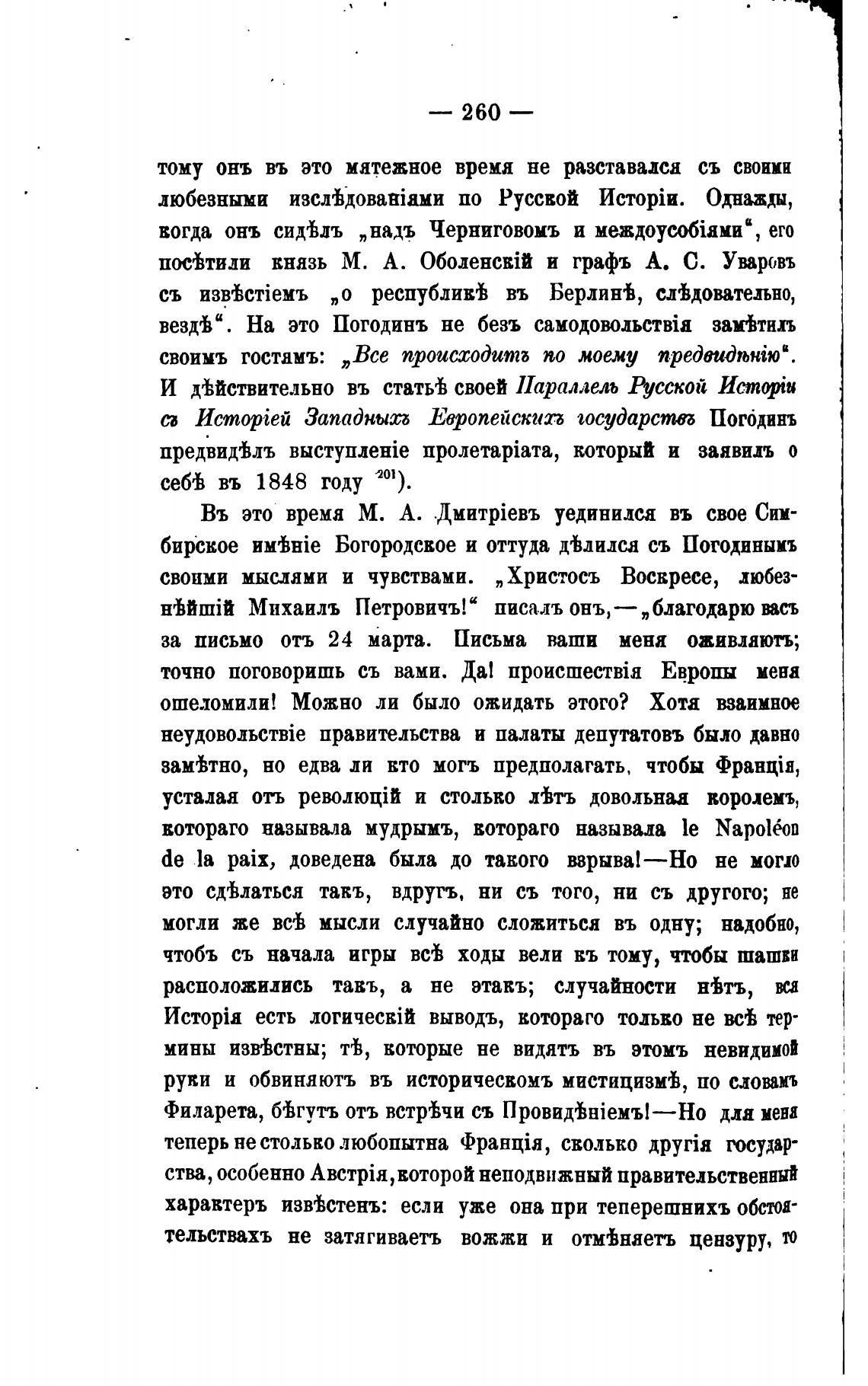 — 260 —

тому онъ въ это мятежное время не разставался съ своими любезными изслѣдованіями по Русской Исторіи. Однажды, когда онъ сидѣлъ „надъ Черниговомъ и междоусобіями", его посѣтили князь М. А. Оболенскій и графъ А. С. Уваровъ съ извѣстіемъ „о республикѣ въ Берлинѣ, слѣдовательно, вездѣ". На это Погодинъ не безъ самодовольствія замѣтилъ своимъ гостямъ: „Все происходитъ по моему предвидѣнію". И дѣйствительно въ статьѣ своей Параллель Русской Исторіи съ Исторіей Западныхъ Европейскихъ государствъ Погодинъ предвидѣлъ выступленіе пролетаріата, который и заявилъ о себѣ въ 1848 году $^{201}$).

Въ это время М. А. Дмитріевъ уединился въ свое Симбирское имѣніе Богородское и оттуда дѣлился съ Погодинымъ своими мыслями и чувствами. „Христосъ Воскресе, любезнѣйшій Михаилъ Петровичъ!" писалъ онъ,—„благодарю васъ за письмо отъ 24 марта. Письма ваши меня оживляютъ; точно поговоришь съ вами. Да! происшествія Европы меня ошеломили! Можно ли было ожидать этого? Хотя взаимное неудовольствіе правительства и палаты депутатовъ было давно замѣтно, но едва ли кто могъ предполагать, чтобы Франція, усталая отъ революцій и столько лѣтъ довольная королемъ, котораго называла мудрымъ, котораго называла le Napoléon de la paix, доведена была до такого взрыва!—Но не могло это сдѣлаться такъ, вдругъ, ни съ того, ни съ другого; не могли же всѣ мысли случайно сложиться въ одну; надобно, чтобъ съ начала игры всѣ ходы вели къ тому, чтобы шашки расположились такъ, а не этакъ; случайности нѣтъ, вся Исторія есть логическій выводъ, котораго только не всѣ термины извѣстны; тѣ, которые не видятъ въ этомъ невидимой руки и обвиняютъ въ историческомъ мистицизмѣ, по словамъ Филарета, бѣгутъ отъ встрѣчи съ Провидѣніемъ!—Но для меня теперь не столько любопытна Франція, сколько другія государства, особенно Австрія, которой неподвижный правительственный характеръ извѣстенъ: если уже она при теперешнихъ обстоятельствахъ не затягиваетъ вожжи и отмѣняетъ цензуру, то